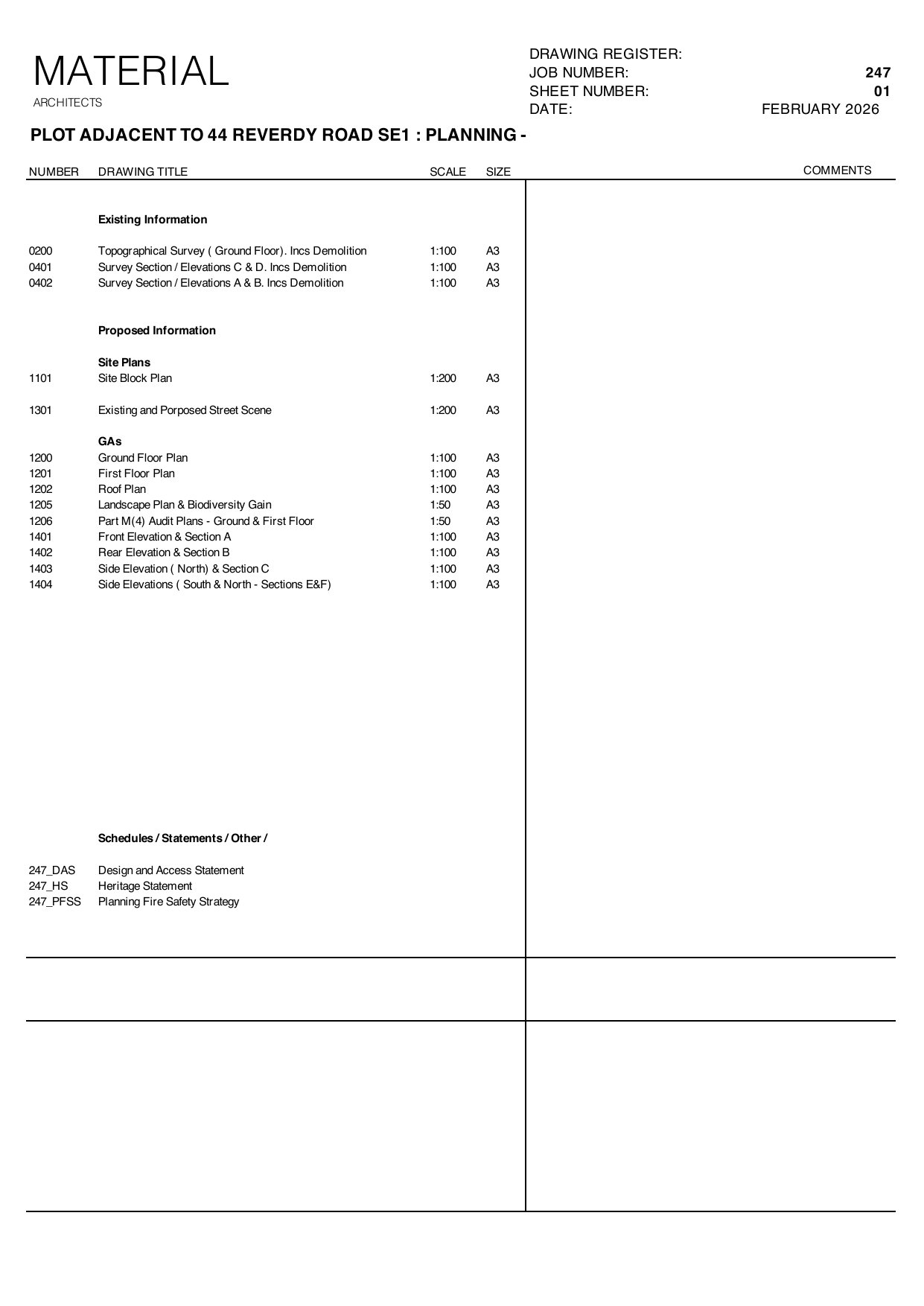 MATERIAL
ARCHITECTS

DRAWING REGISTER:
JOB NUMBER: 247
SHEET NUMBER: 01
DATE: FEBRUARY 2026

PLOT ADJACENT TO 44 REVERDY ROAD SE1 : PLANNING -

| NUMBER | DRAWING TITLE | SCALE | SIZE | COMMENTS |
|---|---|---|---|---|
| | **Existing Information** | | | |
| 0200 | Topographical Survey ( Ground Floor). Incs Demolition | 1:100 | A3 | |
| 0401 | Survey Section / Elevations C & D. Incs Demolition | 1:100 | A3 | |
| 0402 | Survey Section / Elevations A & B. Incs Demolition | 1:100 | A3 | |
| | **Proposed Information** | | | |
| | **Site Plans** | | | |
| 1101 | Site Block Plan | 1:200 | A3 | |
| 1301 | Existing and Porposed Street Scene | 1:200 | A3 | |
| | **GAs** | | | |
| 1200 | Ground Floor Plan | 1:100 | A3 | |
| 1201 | First Floor Plan | 1:100 | A3 | |
| 1202 | Roof Plan | 1:100 | A3 | |
| 1205 | Landscape Plan & Biodiversity Gain | 1:50 | A3 | |
| 1206 | Part M(4) Audit Plans - Ground & First Floor | 1:50 | A3 | |
| 1401 | Front Elevation & Section A | 1:100 | A3 | |
| 1402 | Rear Elevation & Section B | 1:100 | A3 | |
| 1403 | Side Elevation ( North) & Section C | 1:100 | A3 | |
| 1404 | Side Elevations ( South & North - Sections E&F) | 1:100 | A3 | |
| | **Schedules / Statements / Other /** | | | |
| 247_DAS | Design and Access Statement | | | |
| 247_HS | Heritage Statement | | | |
| 247_PFSS | Planning Fire Safety Strategy | | | |